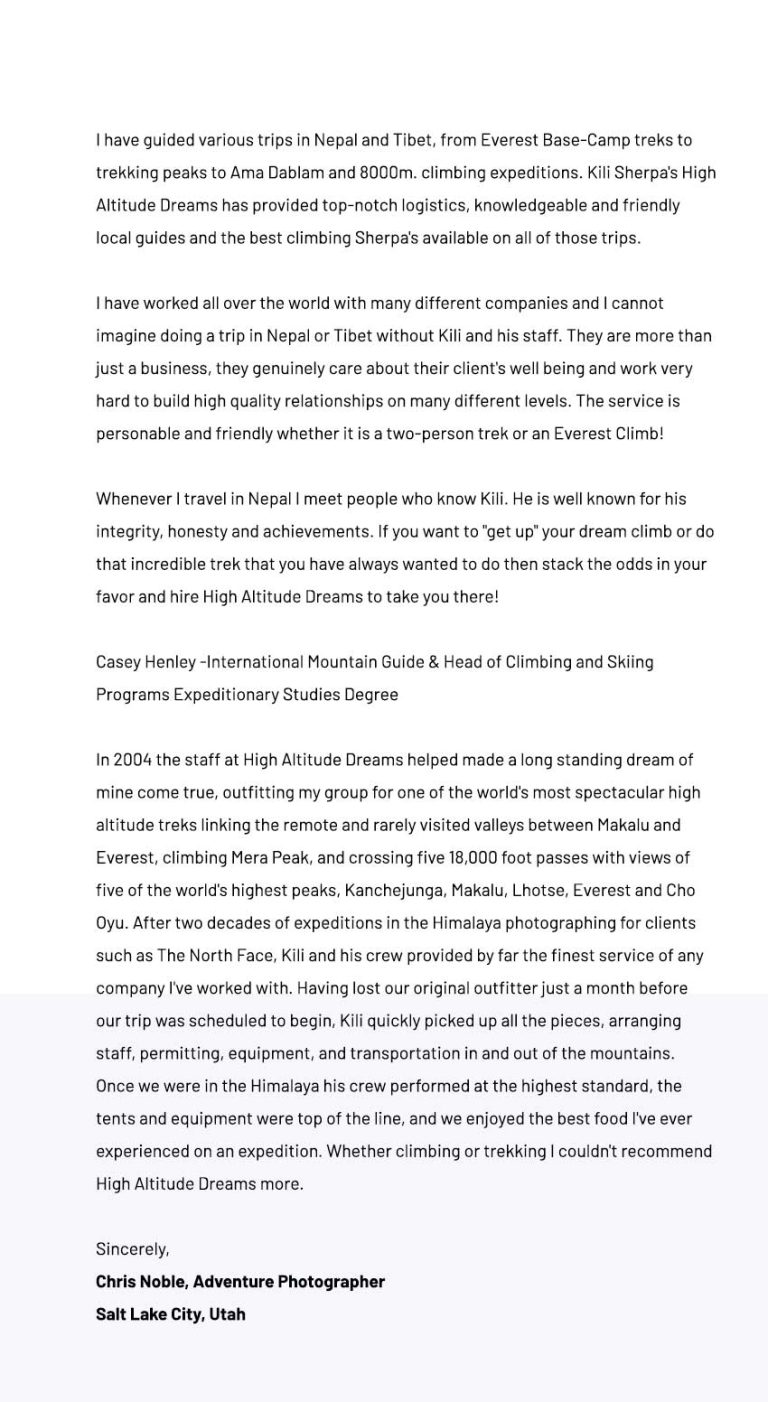 I have guided various trips in Nepal and Tibet, from Everest Base-Camp treks to trekking peaks to Ama Dablam and 8000m. climbing expeditions. Kili Sherpa's High Altitude Dreams has provided top-notch logistics, knowledgeable and friendly local guides and the best climbing Sherpa's available on all of those trips.

I have worked all over the world with many different companies and I cannot imagine doing a trip in Nepal or Tibet without Kili and his staff. They are more than just a business, they genuinely care about their client's well being and work very hard to build high quality relationships on many different levels. The service is personable and friendly whether it is a two-person trek or an Everest Climb!

Whenever I travel in Nepal I meet people who know Kili. He is well known for his integrity, honesty and achievements. If you want to "get up" your dream climb or do that incredible trek that you have always wanted to do then stack the odds in your favor and hire High Altitude Dreams to take you there!

Casey Henley -International Mountain Guide & Head of Climbing and Skiing Programs Expeditionary Studies Degree

In 2004 the staff at High Altitude Dreams helped made a long standing dream of mine come true, outfitting my group for one of the world's most spectacular high altitude treks linking the remote and rarely visited valleys between Makalu and Everest, climbing Mera Peak, and crossing five 18,000 foot passes with views of five of the world's highest peaks, Kanchejunga, Makalu, Lhotse, Everest and Cho Oyu. After two decades of expeditions in the Himalaya photographing for clients such as The North Face, Kili and his crew provided by far the finest service of any company I've worked with. Having lost our original outfitter just a month before our trip was scheduled to begin, Kili quickly picked up all the pieces, arranging staff, permitting, equipment, and transportation in and out of the mountains. Once we were in the Himalaya his crew performed at the highest standard, the tents and equipment were top of the line, and we enjoyed the best food I've ever experienced on an expedition. Whether climbing or trekking I couldn't recommend High Altitude Dreams more.

Sincerely,
Chris Noble, Adventure Photographer
Salt Lake City, Utah